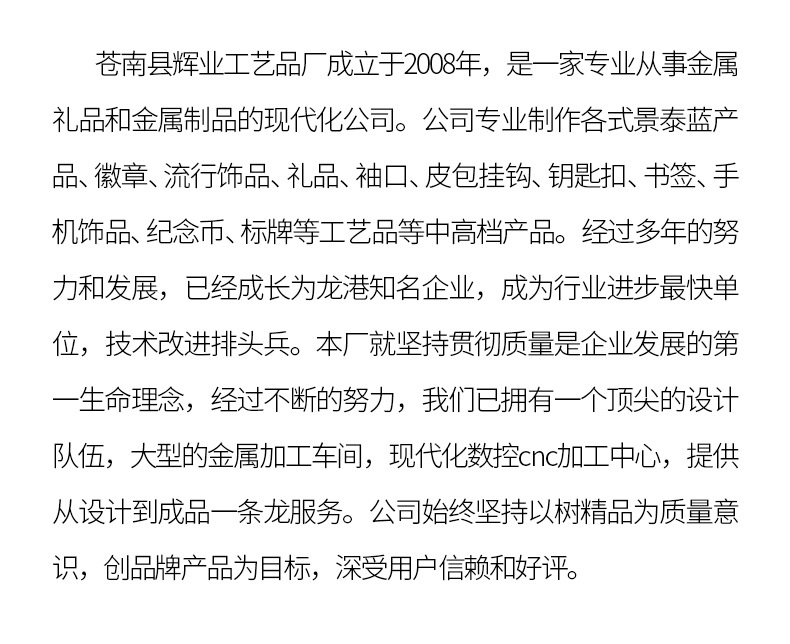 苍南县辉业工艺品厂成立于2008年，是一家专业从事金属礼品和金属制品的现代化公司。公司专业制作各式景泰蓝产品、徽章、流行饰品、礼品、袖口、皮包挂钩、钥匙扣、书签、手机饰品、纪念币、标牌等工艺品等中高档产品。经过多年的努力和发展，已经成长为龙港知名企业，成为行业进步最快单位，技术改进排头兵。本厂就坚持贯彻质量是企业发展的第一生命理念，经过不断的努力，我们已拥有一个顶尖的设计队伍，大型的金属加工车间，现代化数控cnc加工中心，提供从设计到成品一条龙服务。公司始终坚持以树精品为质量意识，创品牌产品为目标，深受用户信赖和好评。